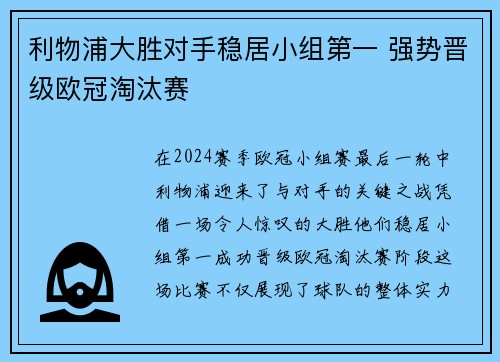 利物浦大胜对手稳居小组第一 强势晋级欧冠淘汰赛

在2024赛季欧冠小组赛最后一轮中利物浦迎来了与对手的关键之战凭借一场令人惊叹的大胜他们稳居小组第一成功晋级欧冠淘汰赛阶段这场比赛不仅展现了球队的整体实力